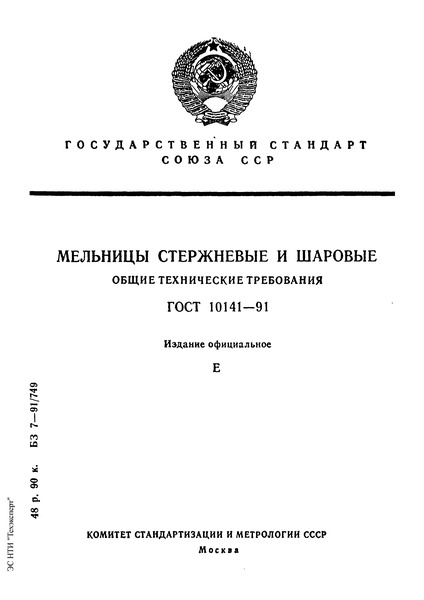 ГОСУДАРСТВЕННЫЙ СТАНДАРТ СОЮЗА ССР

МЕЛЬНИЦЫ СТЕРЖНЕВЫЕ И ШАРОВЫЕ

ОБЩИЕ ТЕХНИЧЕСКИЕ ТРЕБОВАНИЯ

ГОСТ 10141—91

Издание официальное

Е

48 р. 90 к. БЗ 7—91/749

ЭС НТИ "Техэксперт"

КОМИТЕТ СТАНДАРТИЗАЦИИ И МЕТРОЛОГИИ СССР

Москва